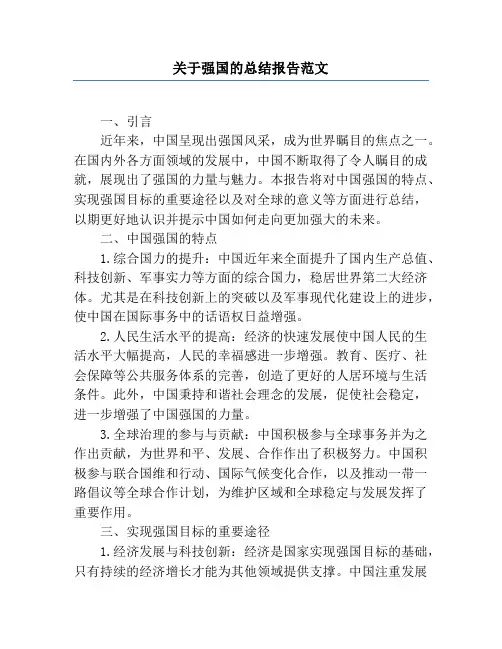 关于强国的总结报告范文

一、引言

近年来，中国呈现出强国风采，成为世界瞩目的焦点之一。在国内外各方面领域的发展中，中国不断取得了令人瞩目的成就，展现出了强国的力量与魅力。本报告将对中国强国的特点、实现强国目标的重要途径以及对全球的意义等方面进行总结，以期更好地认识并提示中国如何走向更加强大的未来。

二、中国强国的特点

1.综合国力的提升：中国近年来全面提升了国内生产总值、科技创新、军事实力等方面的综合国力，稳居世界第二大经济体。尤其是在科技创新上的突破以及军事现代化建设上的进步，使中国在国际事务中的话语权日益增强。

2.人民生活水平的提高：经济的快速发展使中国人民的生活水平大幅提高，人民的幸福感进一步增强。教育、医疗、社会保障等公共服务体系的完善，创造了更好的人居环境与生活条件。此外，中国秉持和谐社会理念的发展，促使社会稳定，进一步增强了中国强国的力量。

3.全球治理的参与与贡献：中国积极参与全球事务并为之作出贡献，为世界和平、发展、合作作出了积极努力。中国积极参与联合国维和行动、国际气候变化合作，以及推动一带一路倡议等全球合作计划，为维护区域和全球稳定与发展发挥了重要作用。

三、实现强国目标的重要途径

1.经济发展与科技创新：经济是国家实现强国目标的基础，只有持续的经济增长才能为其他领域提供支撑。中国注重发展